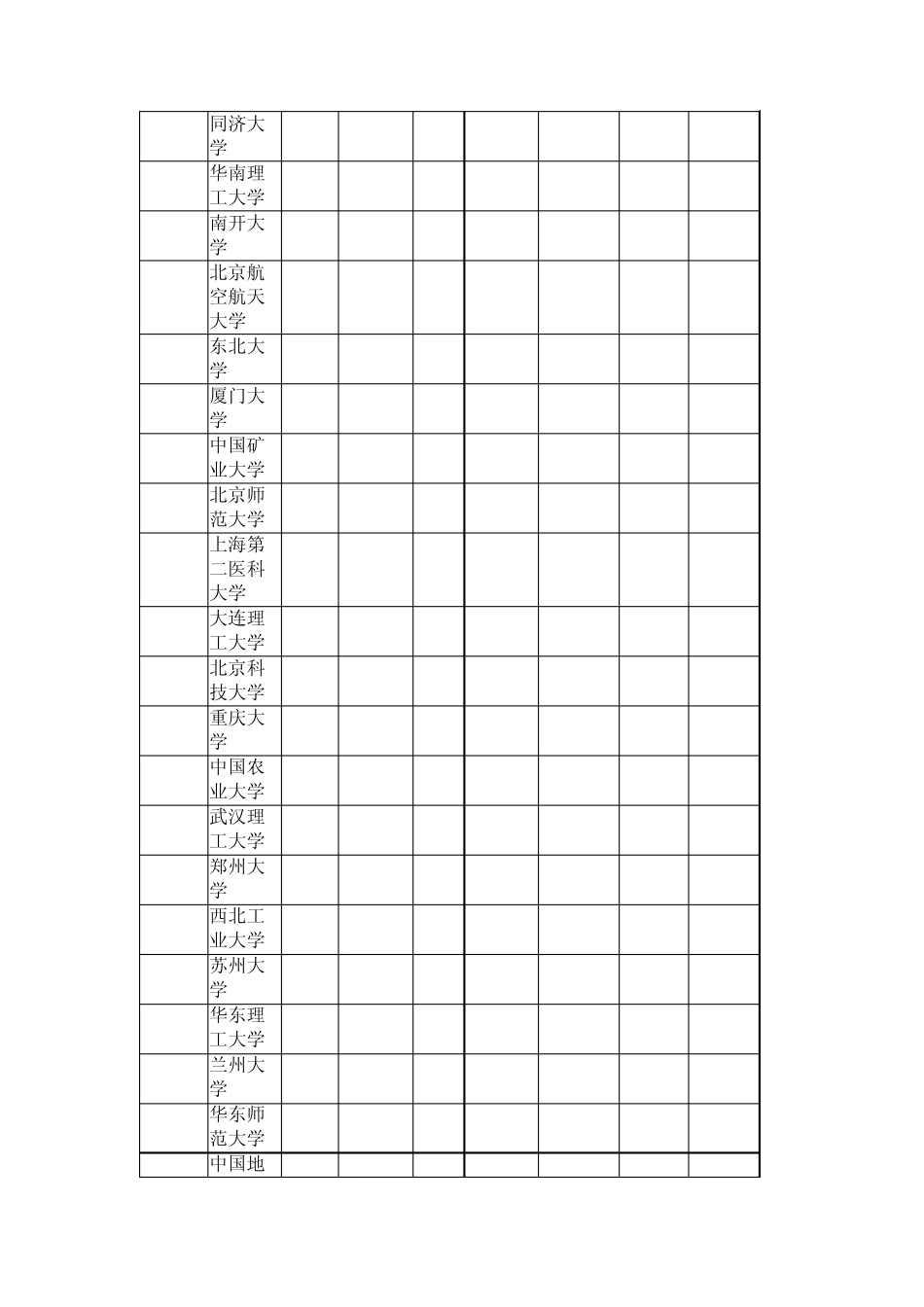 |  |  |  |  |  |  |  |  |  |
|---|---|---|---|---|---|---|---|---|
|  | 同济大学 |  |  |  |  |  |  |  |
|  | 华南理工大学 |  |  |  |  |  |  |  |
|  | 南开大学 |  |  |  |  |  |  |  |
|  | 北京航空航天大学 |  |  |  |  |  |  |  |
|  | 东北大学 |  |  |  |  |  |  |  |
|  | 厦门大学 |  |  |  |  |  |  |  |
|  | 中国矿业大学 |  |  |  |  |  |  |  |
|  | 北京师范大学 |  |  |  |  |  |  |  |
|  | 上海第二医科大学 |  |  |  |  |  |  |  |
|  | 大连理工大学 |  |  |  |  |  |  |  |
|  | 北京科技大学 |  |  |  |  |  |  |  |
|  | 重庆大学 |  |  |  |  |  |  |  |
|  | 中国农业大学 |  |  |  |  |  |  |  |
|  | 武汉理工大学 |  |  |  |  |  |  |  |
|  | 郑州大学 |  |  |  |  |  |  |  |
|  | 西北工业大学 |  |  |  |  |  |  |  |
|  | 苏州大学 |  |  |  |  |  |  |  |
|  | 华东理工大学 |  |  |  |  |  |  |  |
|  | 兰州大学 |  |  |  |  |  |  |  |
|  | 华东师范大学 |  |  |  |  |  |  |  |
|  | 中国地 |  |  |  |  |  |  |  |